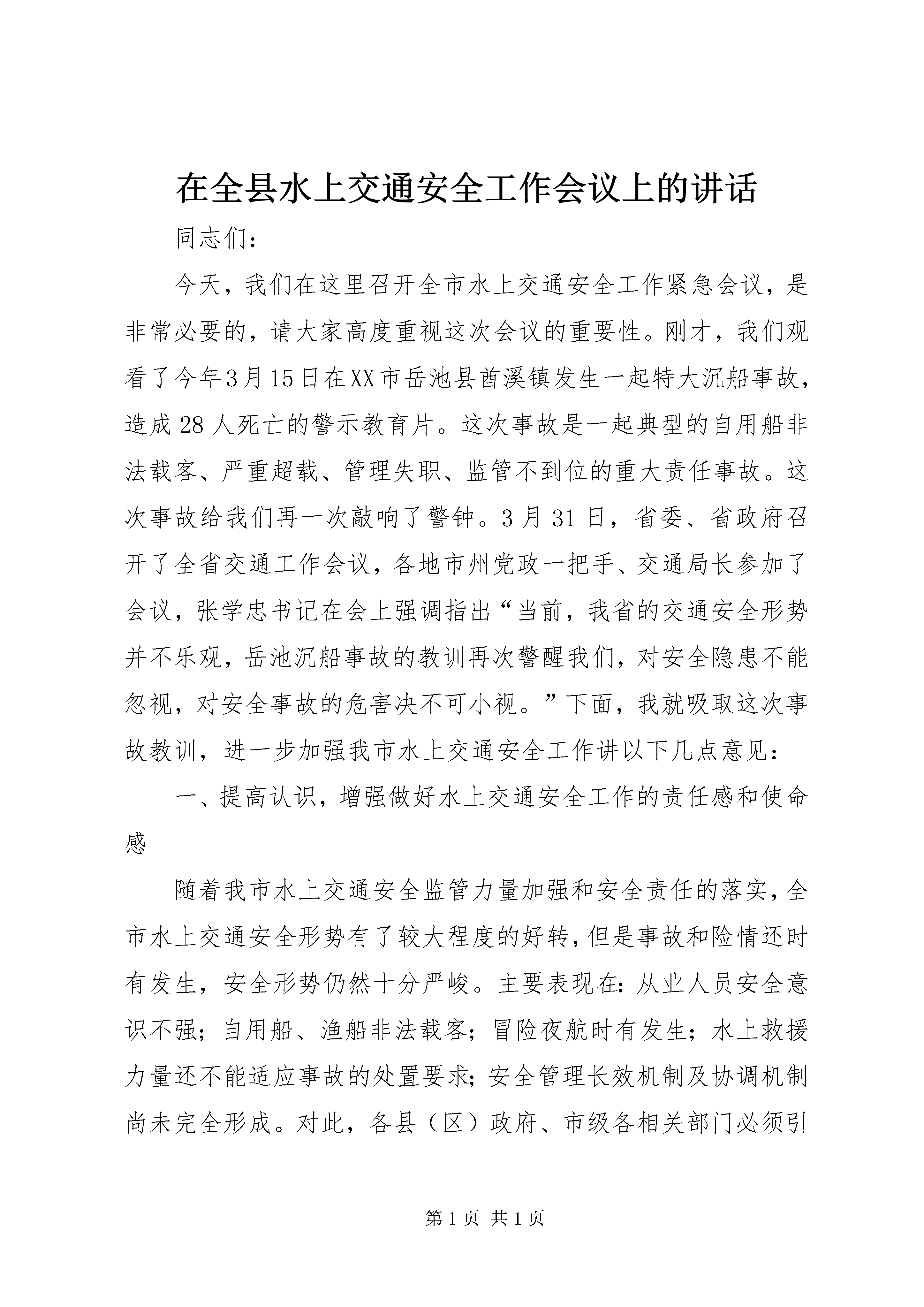 在全县水上交通安全工作会议上的讲话

同志们：

今天，我们在这里召开全市水上交通安全工作紧急会议，是非常必要的，请大家高度重视这次会议的重要性。刚才，我们观看了今年3月15日在XX市岳池县酉溪镇发生一起特大沉船事故，造成28人死亡的警示教育片。这次事故是一起典型的自用船非法载客、严重超载、管理失职、监管不到位的重大责任事故。这次事故给我们再一次敲响了警钟。3月31日，省委、省政府召开了全省交通工作会议，各地市州党政一把手、交通局长参加了会议，张学忠书记在会上强调指出“当前，我省的交通安全形势并不乐观，岳池沉船事故的教训再次警醒我们，对安全隐患不能忽视，对安全事故的危害决不可小视。”下面，我就吸取这次事故教训，进一步加强我市水上交通安全工作讲以下几点意见：

一、提高认识，增强做好水上交通安全工作的责任感和使命感

随着我市水上交通安全监管力量加强和安全责任的落实，全市水上交通安全形势有了较大程度的好转，但是事故和险情还时有发生，安全形势仍然十分严峻。主要表现在：从业人员安全意识不强；自用船、渔船非法载客；冒险夜航时有发生；水上救援力量还不能适应事故的处置要求；安全管理长效机制及协调机制尚未完全形成。对此，各县（区）政府、市级各相关部门必须引

第1页 共1页